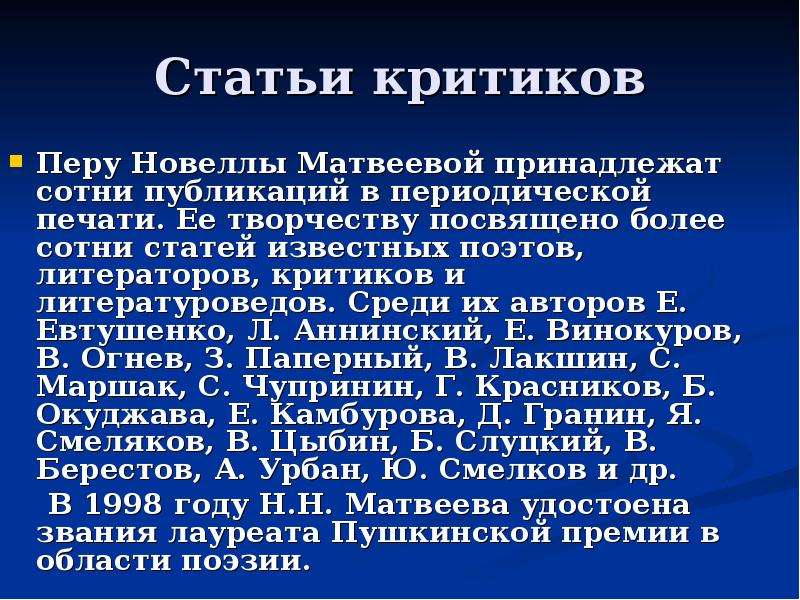 Статьи критиков

• Перу Новеллы Матвеевой принадлежат сотни публикаций в периодической печати. Ее творчеству посвящено более сотни статей известных поэтов, литераторов, критиков и литературоведов. Среди их авторов Е. Евтушенко, Л. Аннинский, Е. Винокуров, В. Огнев, З. Паперный, В. Лакшин, С. Маршак, С. Чупринин, Г. Красников, Б. Окуджава, Е. Камбурова, Д. Гранин, Я. Смеляков, В. Цыбин, Б. Слуцкий, В. Берестов, А. Урбан, Ю. Смелков и др.

В 1998 году Н.Н. Матвеева удостоена звания лауреата Пушкинской премии в области поэзии.